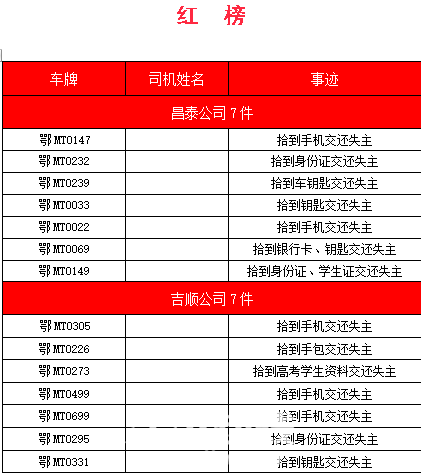 红　榜

| 车牌 | 司机姓名 | 事迹 |
|---|---|---|
| 昌泰公司 7 件 | | |
| 鄂MT0147 | | 拾到手机交还失主 |
| 鄂MT0232 | | 拾到身份证交还失主 |
| 鄂MT0239 | | 拾到车钥匙交还失主 |
| 鄂MT0033 | | 拾到钥匙交还失主 |
| 鄂MT0022 | | 拾到手机交还失主 |
| 鄂MT0069 | | 拾到银行卡、钥匙交还失主 |
| 鄂MT0149 | | 拾到身份证、学生证交还失主 |
| 吉顺公司 7 件 | | |
| 鄂MT0305 | | 拾到手机交还失主 |
| 鄂MT0226 | | 拾到手包交还失主 |
| 鄂MT0273 | | 拾到高考学生资料交还失主 |
| 鄂MT0499 | | 拾到手机交还失主 |
| 鄂MT0699 | | 拾到手机交还失主 |
| 鄂MT0295 | | 拾到身份证交还失主 |
| 鄂MT0331 | | 拾到钥匙交还失主 |